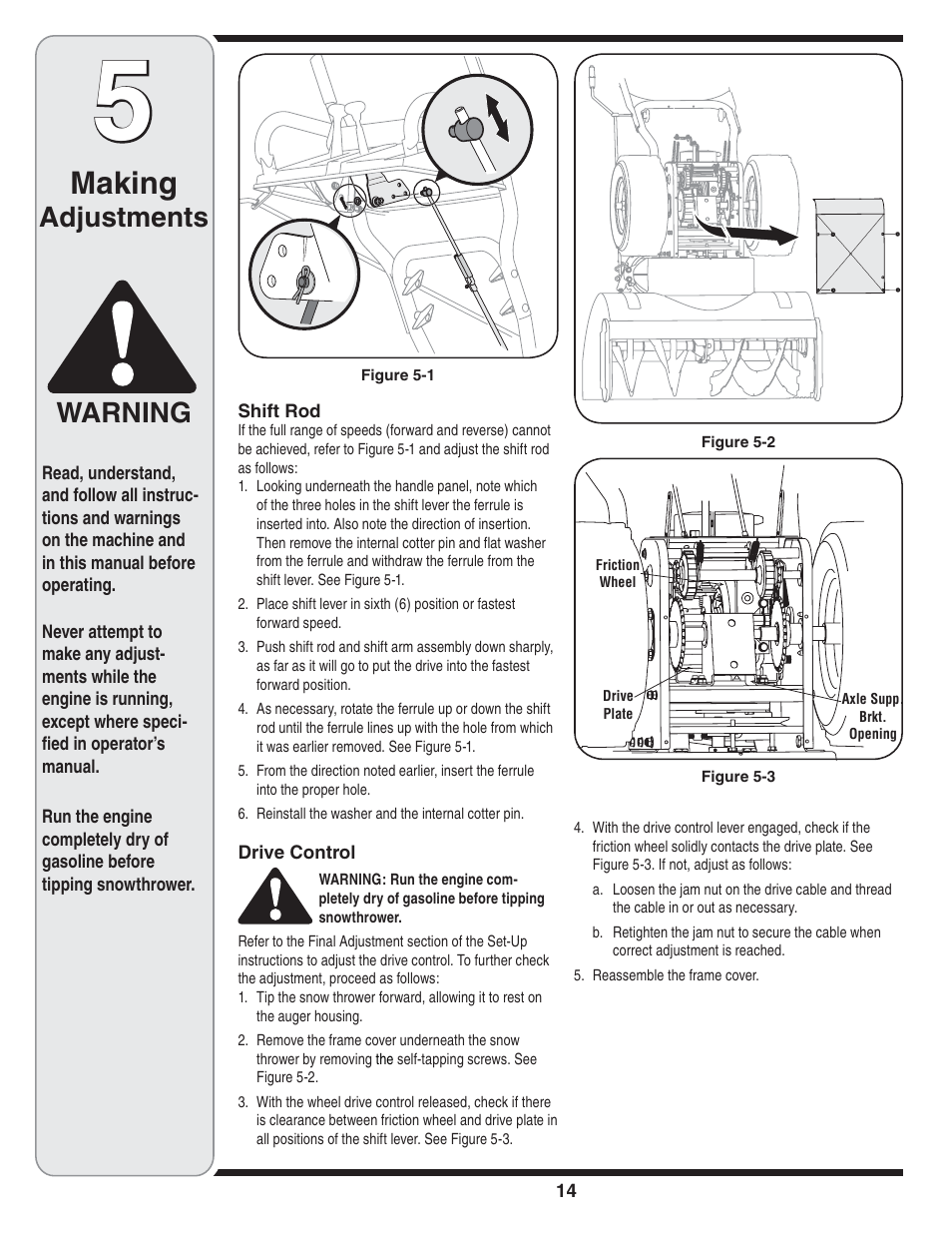 5

Making Adjustments

WARNING

Read, understand, and follow all instructions and warnings on the machine and in this manual before operating.

Never attempt to make any adjustments while the engine is running, except where specified in operator's manual.

Run the engine completely dry of gasoline before tipping snowthrower.

Figure 5-1

Shift Rod

If the full range of speeds (forward and reverse) cannot be achieved, refer to Figure 5-1 and adjust the shift rod as follows:

1. Looking underneath the handle panel, note which of the three holes in the shift lever the ferrule is inserted into. Also note the direction of insertion. Then remove the internal cotter pin and flat washer from the ferrule and withdraw the ferrule from the shift lever. See Figure 5-1.

2. Place shift lever in sixth (6) position or fastest forward speed.

3. Push shift rod and shift arm assembly down sharply, as far as it will go to put the drive into the fastest forward position.

4. As necessary, rotate the ferrule up or down the shift rod until the ferrule lines up with the hole from which it was earlier removed. See Figure 5-1.

5. From the direction noted earlier, insert the ferrule into the proper hole.

6. Reinstall the washer and the internal cotter pin.

Drive Control

WARNING: Run the engine completely dry of gasoline before tipping snowthrower.

Refer to the Final Adjustment section of the Set-Up instructions to adjust the drive control. To further check the adjustment, proceed as follows:

1. Tip the snow thrower forward, allowing it to rest on the auger housing.

2. Remove the frame cover underneath the snow thrower by removing the self-tapping screws. See Figure 5-2.

3. With the wheel drive control released, check if there is clearance between friction wheel and drive plate in all positions of the shift lever. See Figure 5-3.

Figure 5-2

Friction Wheel

Drive Plate

Axle Supp Brkt. Opening

Figure 5-3

4. With the drive control lever engaged, check if the friction wheel solidly contacts the drive plate. See Figure 5-3. If not, adjust as follows:

a. Loosen the jam nut on the drive cable and thread the cable in or out as necessary.

b. Retighten the jam nut to secure the cable when correct adjustment is reached.

5. Reassemble the frame cover.

14